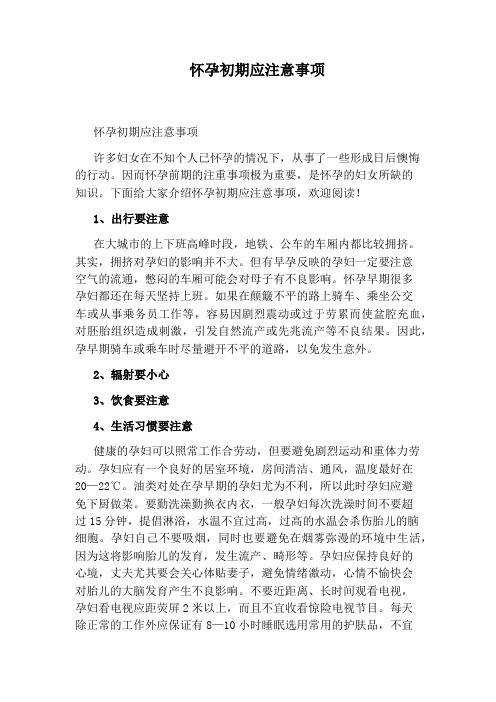 怀孕初期应注意事项

怀孕初期应注意事项

许多妇女在不知个人已怀孕的情况下，从事了一些形成日后懊悔的行动。因而怀孕前期的注重事项极为重要，是怀孕的妇女所缺的知识。下面给大家介绍怀孕初期应注意事项，欢迎阅读！

1、出行要注意

在大城市的上下班高峰时段，地铁、公车的车厢内都比较拥挤。其实，拥挤对孕妇的影响并不大。但有早孕反映的孕妇一定要注意空气的流通，憋闷的车厢可能会对母子有不良影响。怀孕早期很多孕妇都还在每天坚持上班。如果在颠簸不平的路上骑车、乘坐公交车或从事乘务员工作等，容易因剧烈震动或过于劳累而使盆腔充血，对胚胎组织造成刺激，引发自然流产或先兆流产等不良结果。因此，孕早期骑车或乘车时尽量避开不平的道路，以免发生意外。

2、辐射要小心

3、饮食要注意

4、生活习惯要注意

健康的孕妇可以照常工作合劳动，但要避免剧烈运动和重体力劳动。孕妇应有一个良好的居室环境，房间清洁、通风，温度最好在20—22℃。油类对处在孕早期的孕妇尤为不利，所以此时孕妇应避免下厨做菜。要勤洗澡勤换衣内衣，一般孕妇每次洗澡时间不要超过15分钟，提倡淋浴，水温不宜过高，过高的水温会杀伤胎儿的脑细胞。孕妇自己不要吸烟，同时也要避免在烟雾弥漫的环境中生活，因为这将影响胎儿的发育，发生流产、畸形等。孕妇应保持良好的心境，丈夫尤其要会关心体贴妻子，避免情绪激动，心情不愉快会对胎儿的大脑发育产生不良影响。不要近距离、长时间观看电视，孕妇看电视应距荧屏2米以上，而且不宜收看惊险电视节目。每天除正常的工作外应保证有8—10小时睡眠选用常用的护肤品，不宜